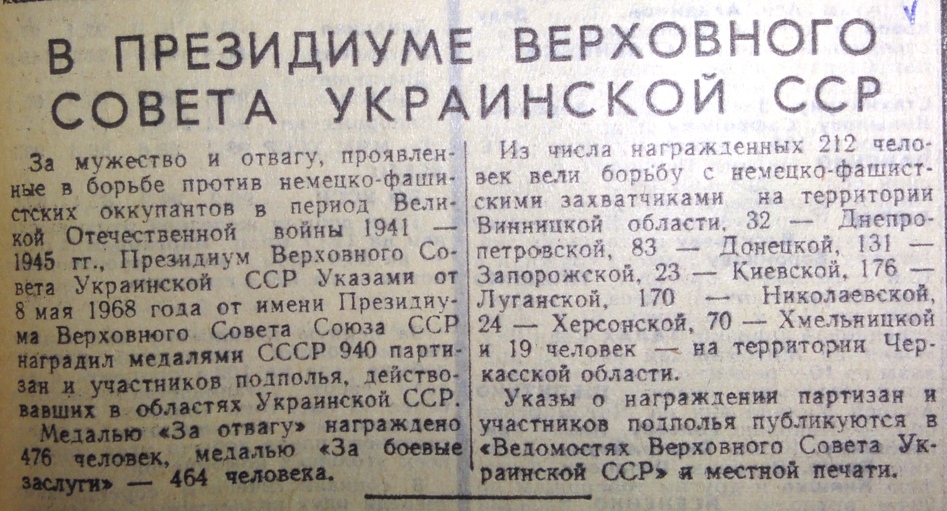 В ПРЕЗИДИУМЕ ВЕРХОВНОГО СОВЕТА УКРАИНСКОЙ ССР

За мужество и отвагу, проявленные в борьбе против немецко-фашистских оккупантов в период Великой Отечественной войны 1941 — 1945 гг., Президиум Верховного Совета Украинской ССР Указами от 8 мая 1968 года от имени Президиума Верховного Совета Союза ССР наградил медалями СССР 940 партизан и участников подполья, действовавших в областях Украинской ССР.

Медалью «За отвагу» награждено 476 человек, медалью «За боевые заслуги» — 464 человека.

Из числа награжденных 212 человек вели борьбу с немецко-фашистскими захватчиками на территории Винницкой области, 32 — Днепропетровской, 83 — Донецкой, 131 — Запорожской, 23 — Киевской, 176 — Луганской, 170 — Николаевской, 24 — Херсонской, 70 — Хмельницкой и 19 человек — на территории Черкасской области.

Указы о награждении партизан и участников подполья публикуются в «Ведомостях Верховного Совета Украинской ССР» и местной печати.